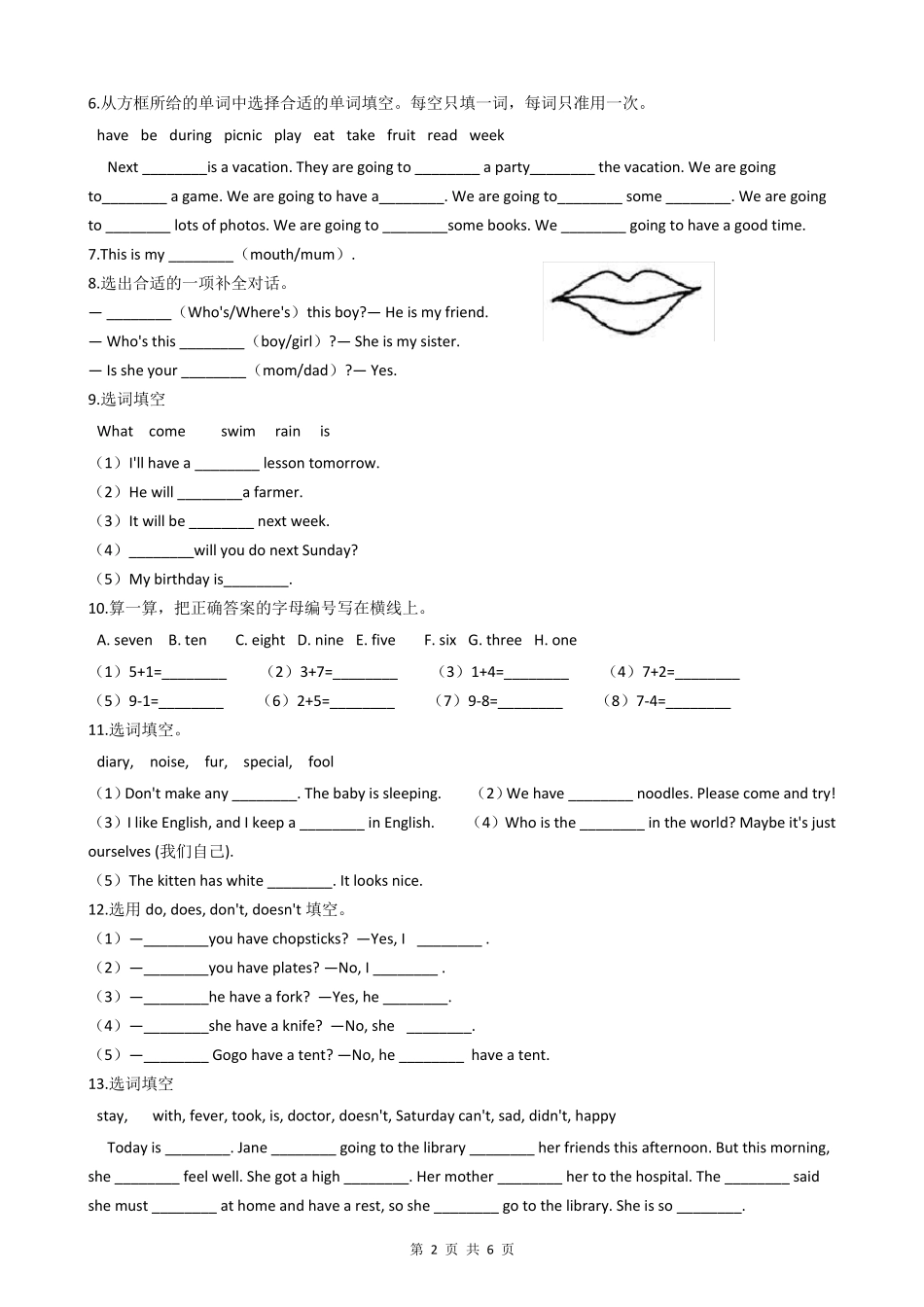 6.从方框所给的单词中选择合适的单词填空。每空只填一词，每词只准用一次。

have be during picnic play eat take fruit read week

Next ________is a vacation. They are going to ________ a party________ the vacation. We are going to________ a game. We are going to have a________. We are going to________ some ________. We are going to ________ lots of photos. We are going to ________some books. We ________ going to have a good time.

7.This is my ________（mouth/mum）.

8.选出合适的一项补全对话。

— ________（Who's/Where's）this boy?— He is my friend.

— Who's this ________（boy/girl）?— She is my sister.

— Is she your ________（mom/dad）?— Yes.

9.选词填空

What come swim rain is

（1）I'll have a ________ lesson tomorrow.

（2）He will ________a farmer.

（3）It will be ________ next week.

（4）________will you do next Sunday?

（5）My birthday is________.

10.算一算，把正确答案的字母编号写在横线上。

A. seven B. ten C. eight D. nine E. five F. six G. three H. one

（1）5+1=________ （2）3+7=________ （3）1+4=________ （4）7+2=________

（5）9-1=________ （6）2+5=________ （7）9-8=________ （8）7-4=________

11.选词填空。

diary, noise, fur, special, fool

（1）Don't make any ________. The baby is sleeping. （2）We have ________ noodles. Please come and try!

（3）I like English, and I keep a ________ in English. （4）Who is the ________ in the world? Maybe it's just ourselves (我们自己).

（5）The kitten has white ________. It looks nice.

12.选用 do, does, don't, doesn't 填空。

（1）—________you have chopsticks? —Yes, I ________ .

（2）—________you have plates? —No, I ________ .

（3）—________he have a fork? —Yes, he ________.

（4）—________she have a knife? —No, she ________.

（5）—________ Gogo have a tent? —No, he ________ have a tent.

13.选词填空

stay, with, fever, took, is, doctor, doesn't, Saturday can't, sad, didn't, happy

Today is ________. Jane ________ going to the library ________ her friends this afternoon. But this morning, she ________ feel well. She got a high ________. Her mother ________ her to the hospital. The ________ said she must ________ at home and have a rest, so she ________ go to the library. She is so ________.

第 2 页 共 6 页